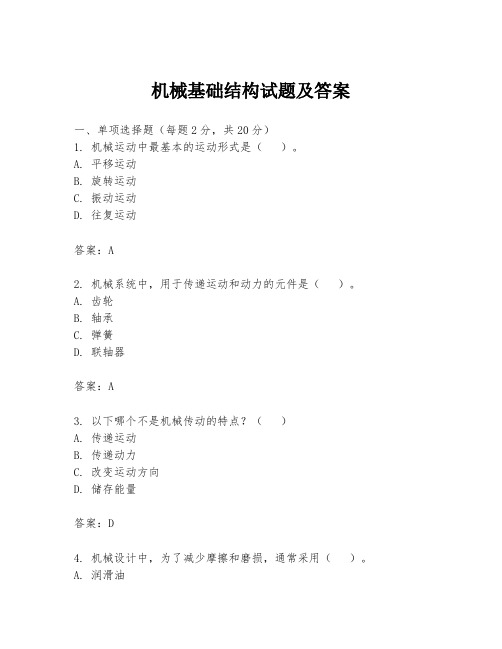 机械基础结构试题及答案

一、单项选择题（每题2分，共20分）
1. 机械运动中最基本的运动形式是（　）。
A. 平移运动
B. 旋转运动
C. 振动运动
D. 往复运动

答案：A

2. 机械系统中，用于传递运动和动力的元件是（　）。
A. 齿轮
B. 轴承
C. 弹簧
D. 联轴器

答案：A

3. 以下哪个不是机械传动的特点？（　）
A. 传递运动
B. 传递动力
C. 改变运动方向
D. 储存能量

答案：D

4. 机械设计中，为了减少摩擦和磨损，通常采用（　）。
A. 润滑油